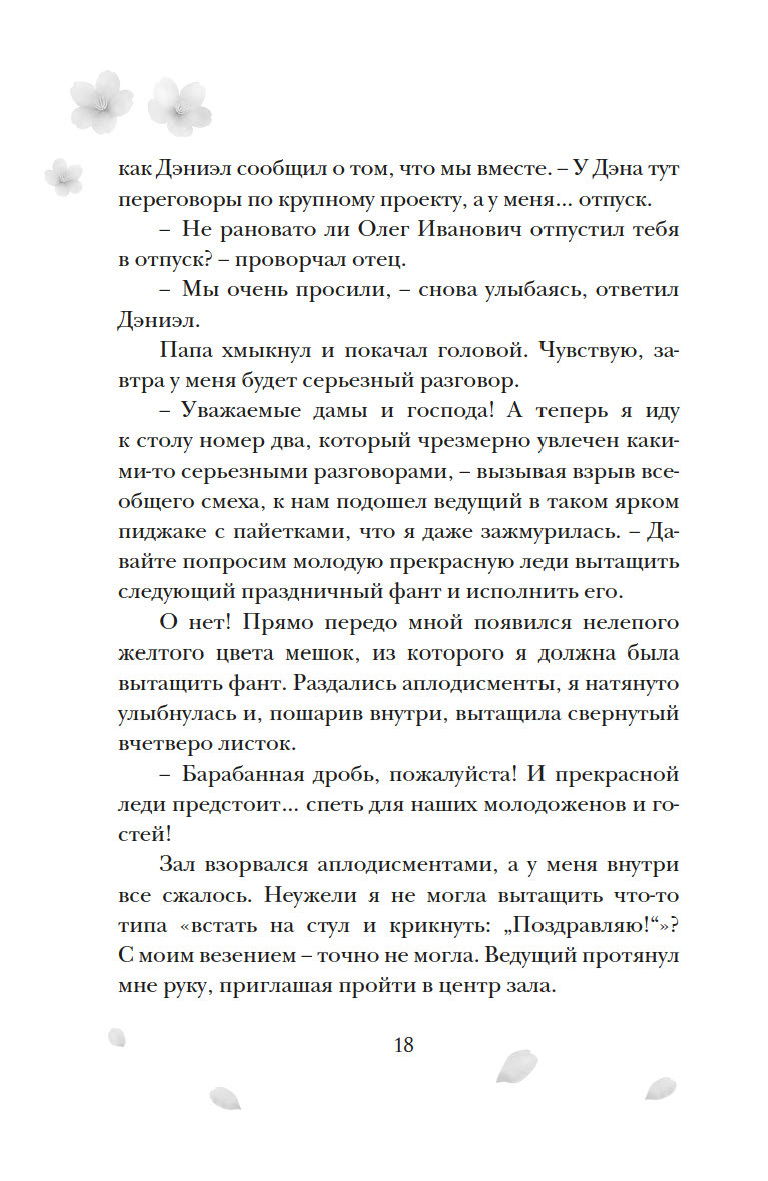 как Дэниэл сообщил о том, что мы вместе. – У Дэна тут переговоры по крупному проекту, а у меня… отпуск.

– Не рановато ли Олег Иванович отпустил тебя в отпуск? – проворчал отец.

– Мы очень просили, – снова улыбаясь, ответил Дэниэл.

Папа хмыкнул и покачал головой. Чувствую, завтра у меня будет серьезный разговор.

– Уважаемые дамы и господа! А теперь я иду к столу номер два, который чрезмерно увлечен какими-то серьезными разговорами, – вызывая взрыв всеобщего смеха, к нам подошел ведущий в таком ярком пиджаке с пайетками, что я даже зажмурилась. – Давайте попросим молодую прекрасную леди вытащить следующий праздничный фант и исполнить его.

О нет! Прямо передо мной появился нелепого желтого цвета мешок, из которого я должна была вытащить фант. Раздались аплодисменты, я натянуто улыбнулась и, пошарив внутри, вытащила свернутый вчетверо листок.

– Барабанная дробь, пожалуйста! И прекрасной леди предстоит… спеть для наших молодоженов и гостей!

Зал взорвался аплодисментами, а у меня внутри все сжалось. Неужели я не могла вытащить что-то типа «встать на стул и крикнуть: „Поздравляю!“»? С моим везением – точно не могла. Ведущий протянул мне руку, приглашая пройти в центр зала.

18